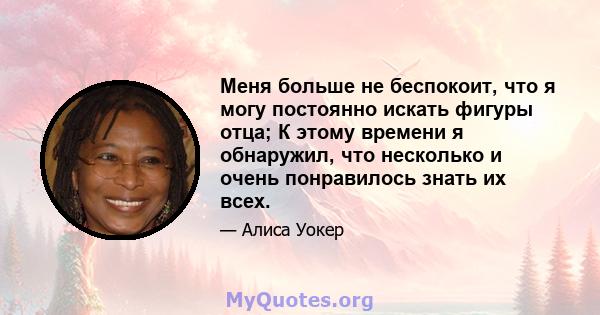 Меня больше не беспокоит, что я могу постоянно искать фигуры отца; К этому времени я обнаружил, что несколько и очень понравилось знать их всех.

— Алиса Уокер

MyQuotes.org